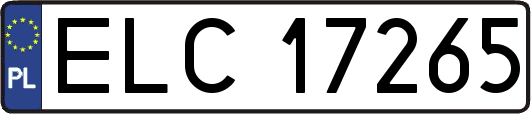 PL

ELC 17265